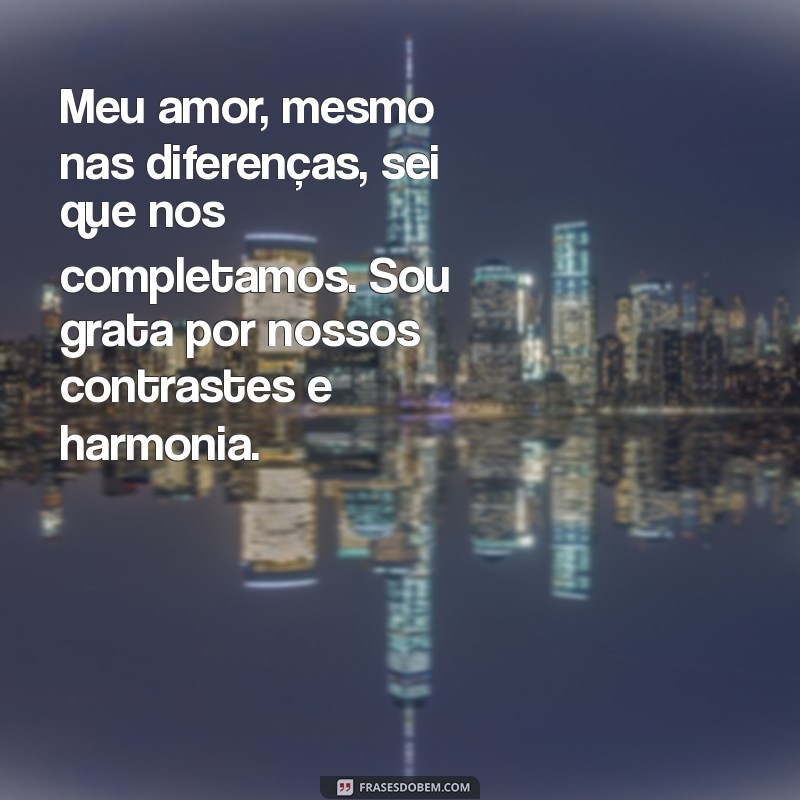 Meu amor, mesmo nas diferenças, sei que nos completamos. Sou grata por nossos contrastes e harmonia.

FRASESDOBEM.COM